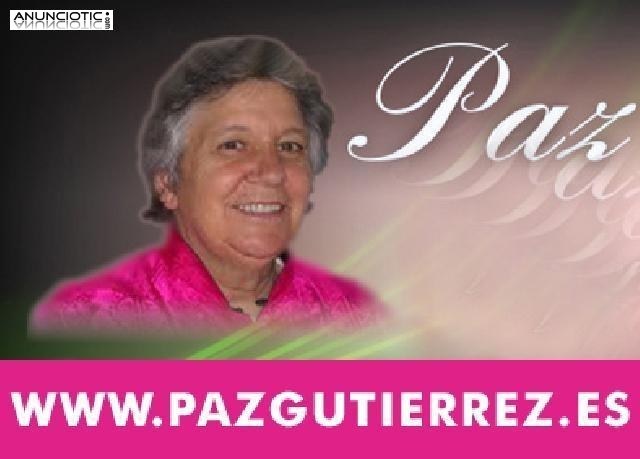 ANUNCIOTIC.com

Paz

WWW.PAZGUTIERREZ.ES